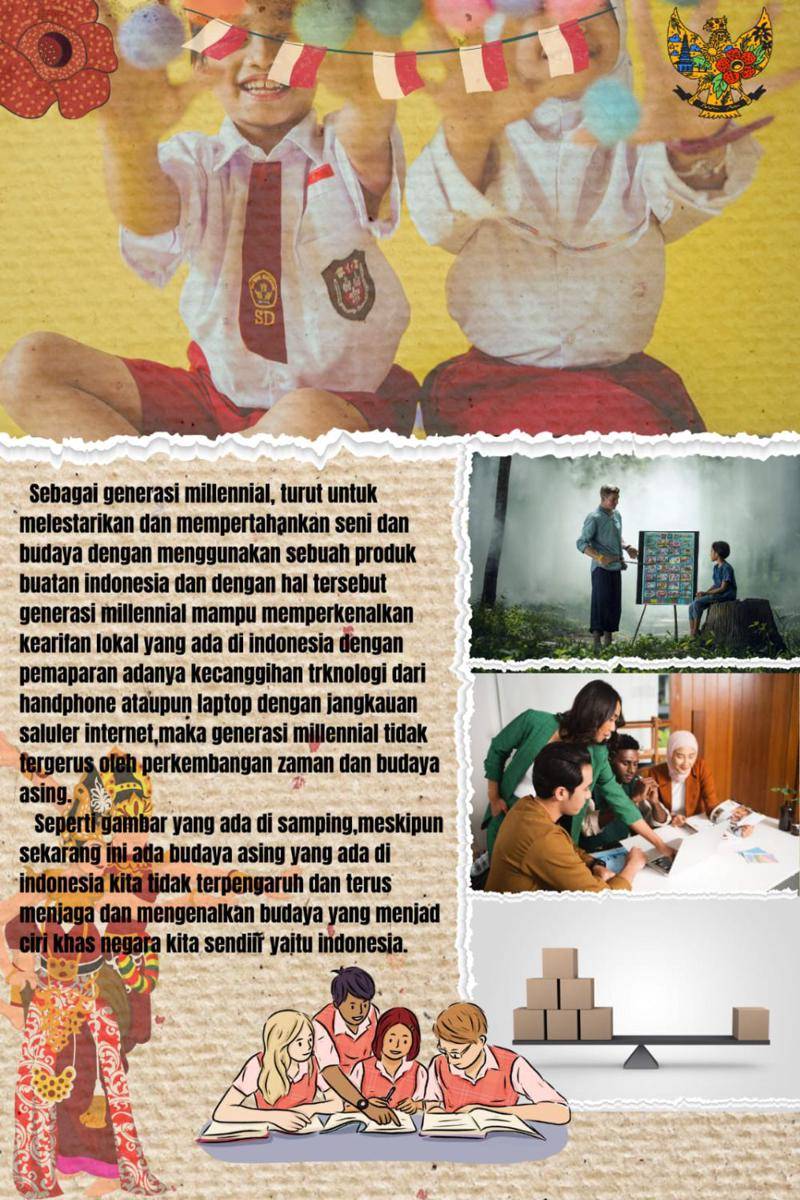 SD

Sebagai generasi millennial, turut untuk melestarikan dan mempertahankan seni dan budaya dengan menggunakan sebuah produk buatan indonesia dan dengan hal tersebut generasi millennial mampu memperkenalkan kearifan lokal yang ada di indonesia dengan pemaparan adanya kecanggihan trknologi dari handphone ataupun laptop dengan jangkauan saluler internet,maka generasi millennial tidak tergerus oleh perkembangan zaman dan budaya asing.

Seperti gambar yang ada di samping,meskipun sekarang ini ada budaya asing yang ada di indonesia kita tidak terpengaruh dan terus menjaga dan mengenalkan budaya yang menjad ciri khas negara kita sendiri yaitu indonesia.